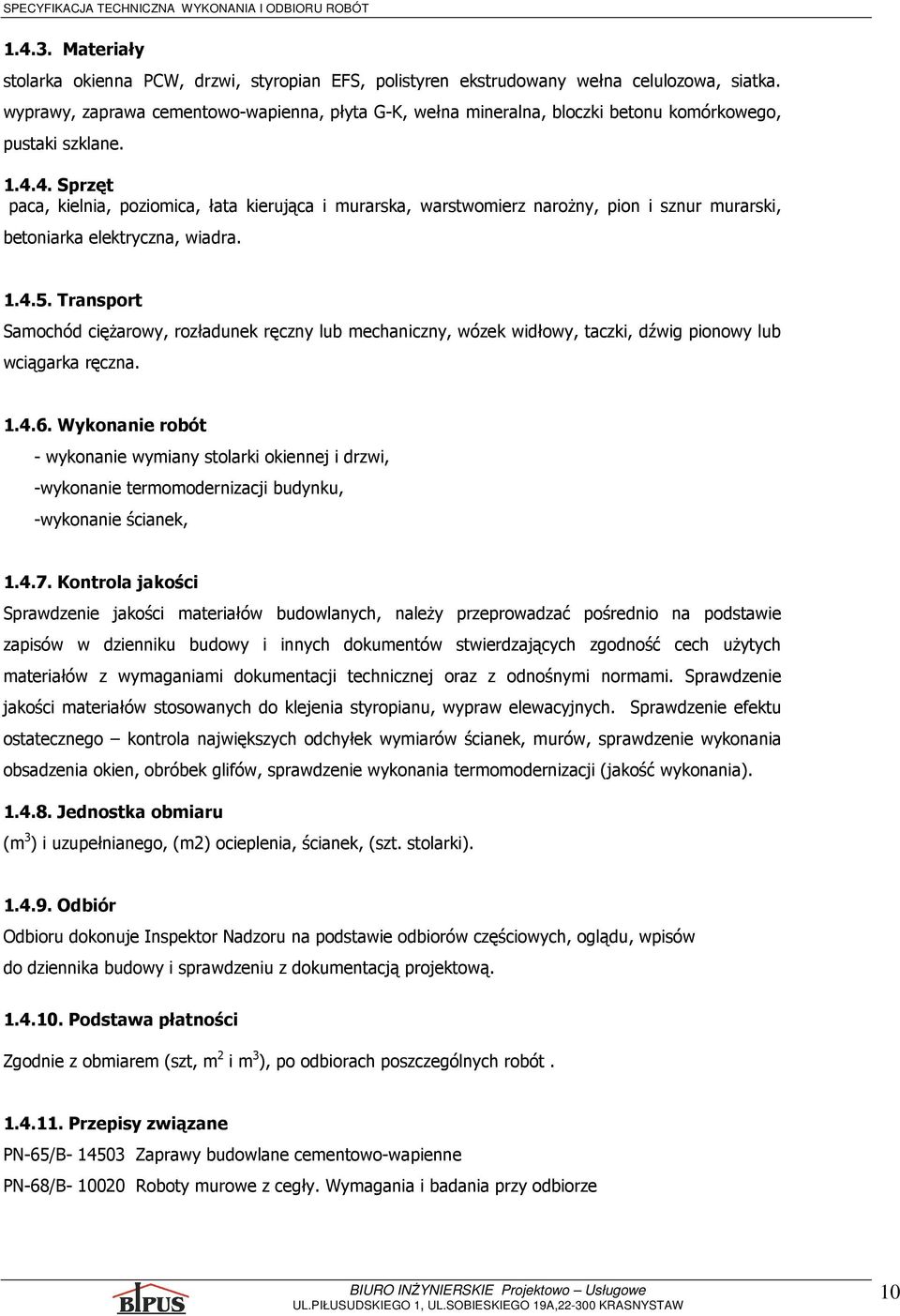 SPECYFIKACJA TECHNICZNA WYKONANIA I ODBIORU ROBÓT

1.4.3. Materiały

stolarka okienna PCW, drzwi, styropian EFS, polistyren ekstrudowany wełna celulozowa, siatka. wyprawy, zaprawa cementowo-wapienna, płyta G-K, wełna mineralna, bloczki betonu komórkowego, pustaki szklane.

1.4.4. Sprzęt

paca, kielnia, poziomica, łata kierująca i murarska, warstwomierz narożny, pion i sznur murarski, betoniarka elektryczna, wiadra.

1.4.5. Transport

Samochód ciężarowy, rozładunek ręczny lub mechaniczny, wózek widłowy, taczki, dźwig pionowy lub wciągarka ręczna.

1.4.6. Wykonanie robót

- wykonanie wymiany stolarki okiennej i drzwi,

-wykonanie termomodernizacji budynku,

-wykonanie ścianek,

1.4.7. Kontrola jakości

Sprawdzenie jakości materiałów budowlanych, należy przeprowadzać pośrednio na podstawie zapisów w dzienniku budowy i innych dokumentów stwierdzających zgodność cech użytych materiałów z wymaganiami dokumentacji technicznej oraz z odnośnymi normami. Sprawdzenie jakości materiałów stosowanych do klejenia styropianu, wypraw elewacyjnych. Sprawdzenie efektu ostatecznego – kontrola największych odchyłek wymiarów ścianek, murów, sprawdzenie wykonania obsadzenia okien, obróbek glifów, sprawdzenie wykonania termomodernizacji (jakość wykonania).

1.4.8. Jednostka obmiaru

($m^3$) i uzupełnianego, (m2) ocieplenia, ścianek, (szt. stolarki).

1.4.9. Odbiór

Odbioru dokonuje Inspektor Nadzoru na podstawie odbiorów częściowych, oglądu, wpisów do dziennika budowy i sprawdzeniu z dokumentacją projektową.

1.4.10. Podstawa płatności

Zgodnie z obmiarem (szt, $m^2$ i $m^3$), po odbiorach poszczególnych robót .

1.4.11. Przepisy związane

PN-65/B- 14503 Zaprawy budowlane cementowo-wapienne

PN-68/B- 10020 Roboty murowe z cegły. Wymagania i badania przy odbiorze

BIPUS

BIURO INŻYNIERSKIE Projektowo – Usługowe
UL.PIŁSUDSKIEGO 1, UL.SOBIESKIEGO 19A,22-300 KRASNYSTAW

10